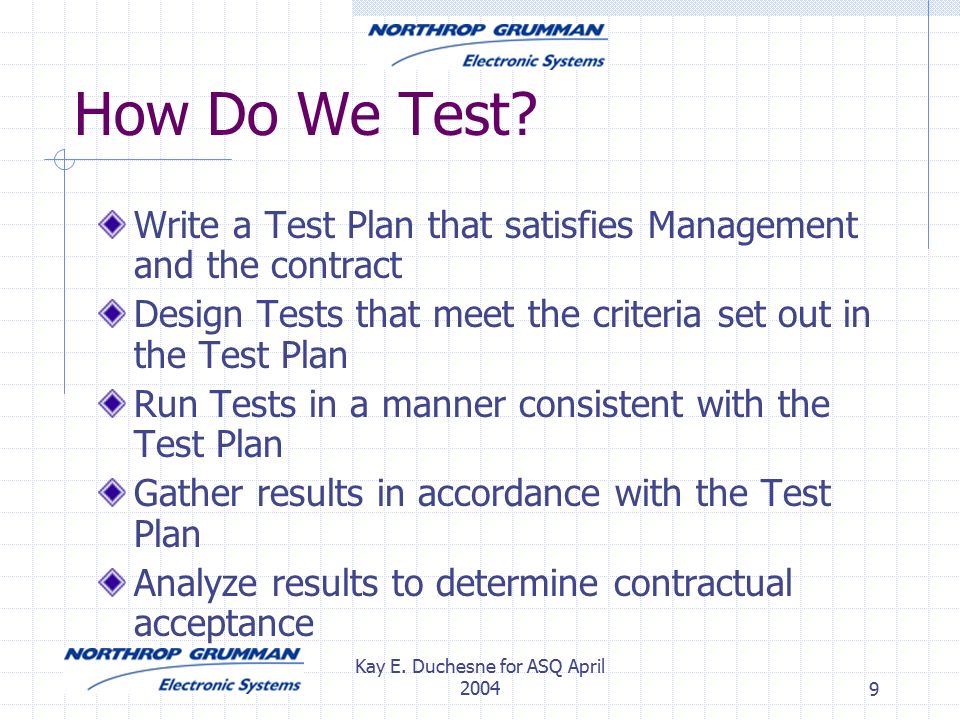 NORTHROP GRUMMAN
Electronic Systems

How Do We Test?

Write a Test Plan that satisfies Management and the contract

Design Tests that meet the criteria set out in the Test Plan

Run Tests in a manner consistent with the Test Plan

Gather results in accordance with the Test Plan

Analyze results to determine contractual acceptance

NORTHROP GRUMMAN
Electronic Systems

Kay E. Duchesne for ASQ April 2004

9